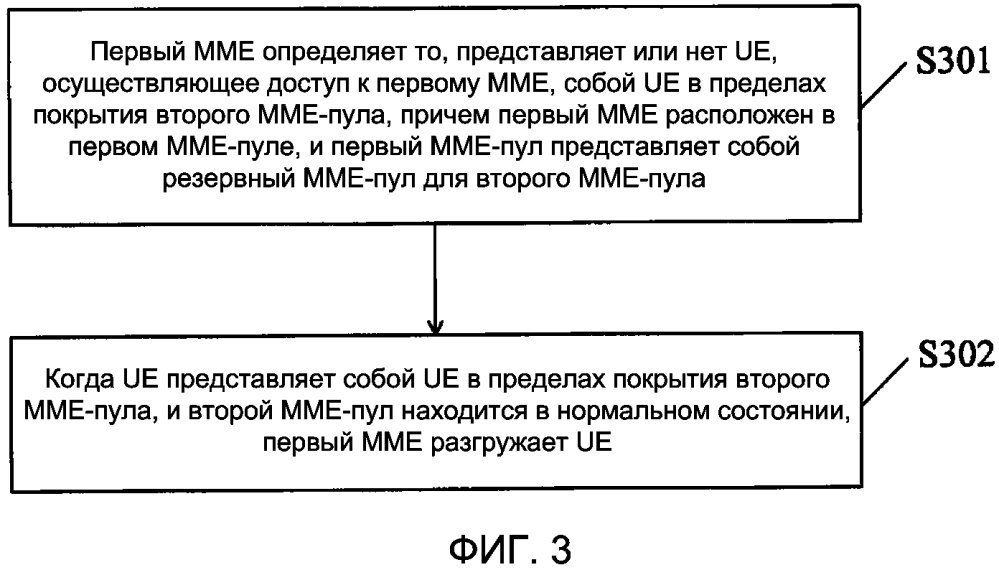 Первый MME определяет то, представляет или нет UE, осуществляющее доступ к первому MME, собой UE в пределах покрытия второго MME-пула, причем первый MME расположен в первом MME-пуле, и первый MME-пул представляет собой резервный MME-пул для второго MME-пула

S301

Когда UE представляет собой UE в пределах покрытия второго MME-пула, и второй MME-пул находится в нормальном состоянии, первый MME разгружает UE

S302

ФИГ. 3